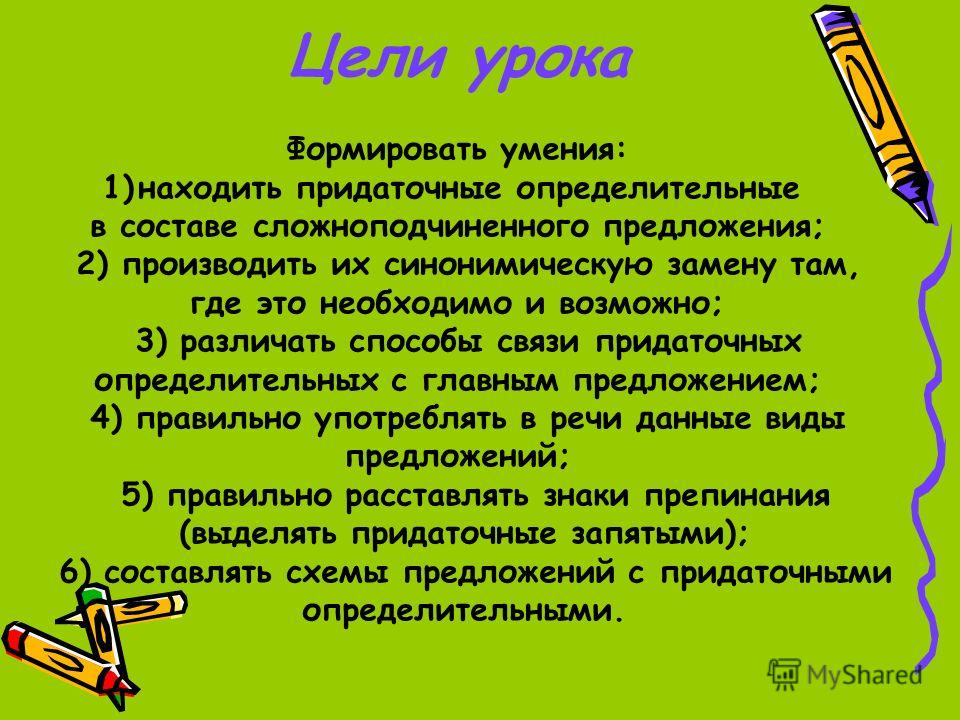 Цели урока

Формировать умения:
1)находить придаточные определительные в составе сложноподчиненного предложения;
2) производить их синонимическую замену там, где это необходимо и возможно;
3) различать способы связи придаточных определительных с главным предложением;
4) правильно употреблять в речи данные виды предложений;
5) правильно расставлять знаки препинания (выделять придаточные запятыми);
6) составлять схемы предложений с придаточными определительными.

MyShared